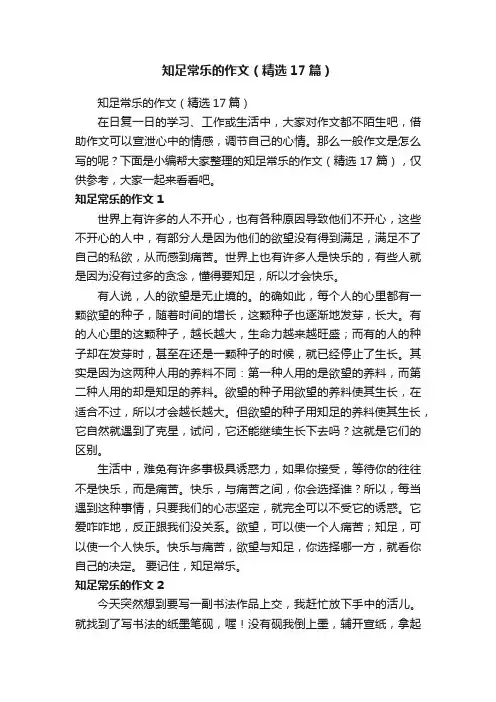 知足常乐的作文（精选17篇）

知足常乐的作文（精选17篇）

在日复一日的学习、工作或生活中，大家对作文都不陌生吧，借助作文可以宣泄心中的情感，调节自己的心情。那么一般作文是怎么写的呢？下面是小编帮大家整理的知足常乐的作文（精选17篇），仅供参考，大家一起来看看吧。

知足常乐的作文1

世界上有许多的人不开心，也有各种原因导致他们不开心，这些不开心的人中，有部分人是因为他们的欲望没有得到满足，满足不了自己的私欲，从而感到痛苦。世界上也有许多人是快乐的，有些人就是因为没有过多的贪念，懂得要知足，所以才会快乐。

有人说，人的欲望是无止境的。的确如此，每个人的心里都有一颗欲望的种子，随着时间的增长，这颗种子也逐渐地发芽，长大。有的人心里的这颗种子，越长越大，生命力越来越旺盛；而有的人的种子却在发芽时，甚至在还是一颗种子的时候，就已经停止了生长。其实是因为这两种人用的养料不同：第一种人用的是欲望的养料，而第二种人用的却是知足的养料。欲望的种子用欲望的养料使其生长，在适合不过，所以才会越长越大。但欲望的种子用知足的养料使其生长，它自然就遇到了克星，试问，它还能继续生长下去吗？这就是它们的区别。

生活中，难免有许多事极具诱惑力，如果你接受，等待你的往往不是快乐，而是痛苦。快乐，与痛苦之间，你会选择谁？所以，每当遇到这种事情，只要我们的心志坚定，就完全可以不受它的诱惑。它爱咋咋地，反正跟我们没关系。欲望，可以使一个人痛苦；知足，可以使一个人快乐。快乐与痛苦，欲望与知足，你选择哪一方，就看你自己的决定。 要记住，知足常乐。

知足常乐的作文2

今天突然想到要写一副书法作品上交，我赶忙放下手中的活儿。就找到了写书法的纸墨笔砚，喔！没有砚我倒上墨，铺开宣纸，拿起